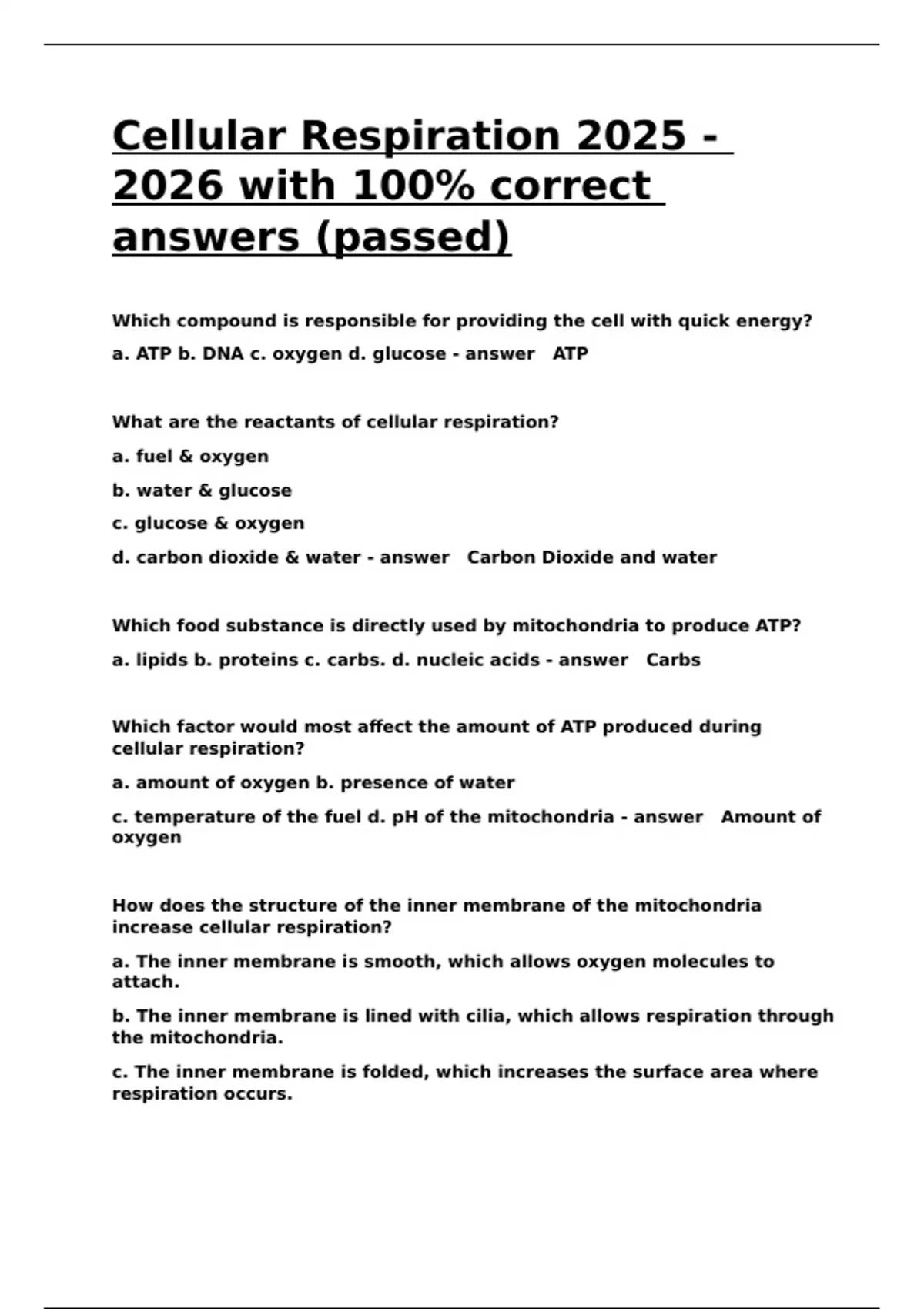 Cellular Respiration 2025 - 2026 with 100% correct answers (passed)

Which compound is responsible for providing the cell with quick energy?

a. ATP b. DNA c. oxygen d. glucose - answer ATP

What are the reactants of cellular respiration?

a. fuel & oxygen

b. water & glucose

c. glucose & oxygen

d. carbon dioxide & water - answer Carbon Dioxide and water

Which food substance is directly used by mitochondria to produce ATP?

a. lipids b. proteins c. carbs. d. nucleic acids - answer Carbs

Which factor would most affect the amount of ATP produced during cellular respiration?

a. amount of oxygen b. presence of water

c. temperature of the fuel d. pH of the mitochondria - answer Amount of oxygen

How does the structure of the inner membrane of the mitochondria increase cellular respiration?

a. The inner membrane is smooth, which allows oxygen molecules to attach.

b. The inner membrane is lined with cilia, which allows respiration through the mitochondria.

c. The inner membrane is folded, which increases the surface area where respiration occurs.